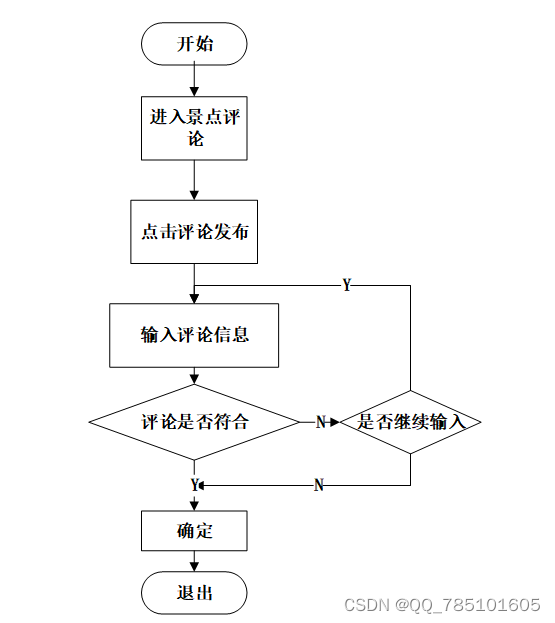 开始

进入景点评论

点击评论发布

Y

输入评论信息

评论是否符合

N

是否继续输入

Y

N

确定

退出

CSDN @QQ_785101605